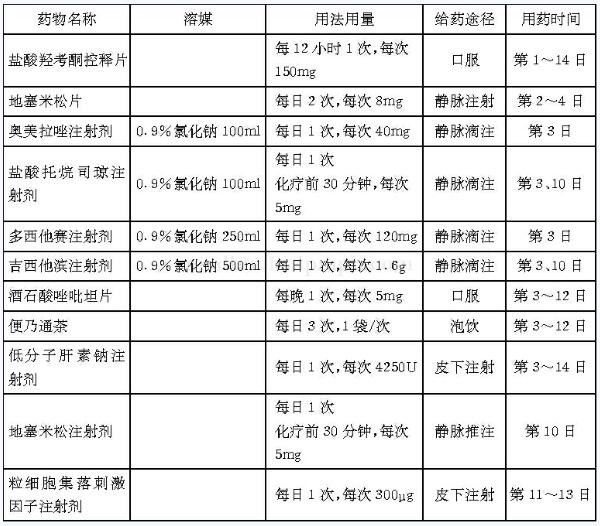 | 药物名称 | 溶媒 | 用法用量 | 给药途径 | 用药时间 |
|---|---|---|---|---|
| 盐酸羟考酮控释片 | | 每12小时1次,每次150mg | 口服 | 第1～14日 |
| 地塞米松片 | | 每日2次,每次8mg | 静脉注射 | 第2～4日 |
| 奥美拉唑注射剂 | 0.9%氯化钠100ml | 每日1次,每次40mg | 静脉滴注 | 第3日 |
| 盐酸托烷司琼注射剂 | 0.9%氯化钠100ml | 每日1次 化疗前30分钟,每次5mg | 静脉滴注 | 第3、10日 |
| 多西他赛注射剂 | 0.9%氯化钠250ml | 每日1次,每次120mg | 静脉滴注 | 第3日 |
| 吉西他滨注射剂 | 0.9%氯化钠500ml | 每日1次,每次1.6g | 静脉滴注 | 第3、10日 |
| 酒石酸唑吡坦片 | | 每晚1次,每次5mg | 口服 | 第3～12日 |
| 便乃通茶 | | 每日3次,1袋/次 | 泡饮 | 第3～12日 |
| 低分子肝素钠注射剂 | | 每日1次,每次4250U | 皮下注射 | 第3～14日 |
| 地塞米松注射剂 | | 每日1次 化疗前30分钟,每次5mg | 静脉推注 | 第10日 |
| 粒细胞集落刺激因子注射剂 | | 每日1次,每次300μg | 皮下注射 | 第11～13日 |